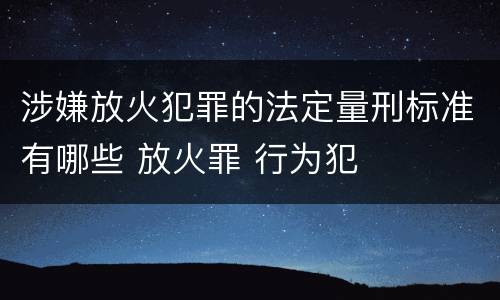 涉嫌放火犯罪的法定量刑标准有哪些 放火罪 行为犯